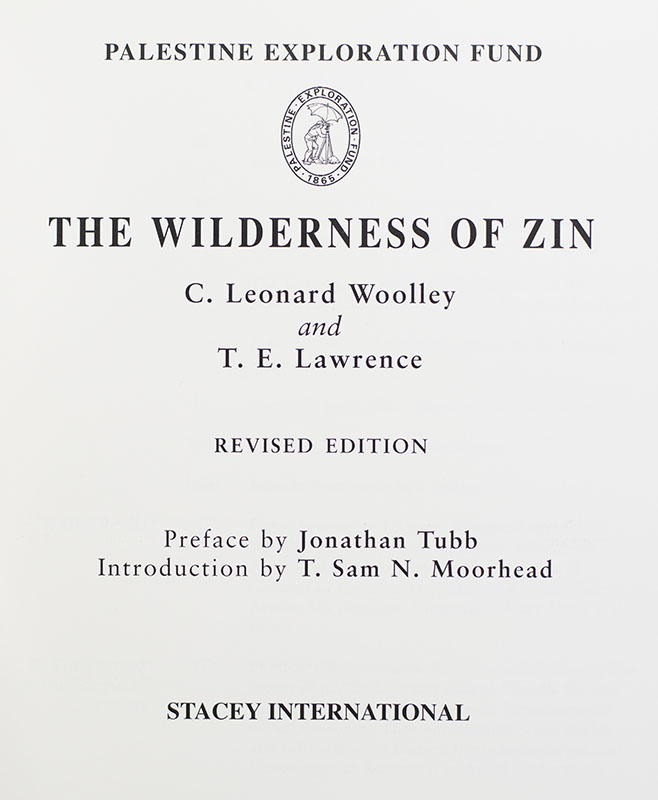 PALESTINE EXPLORATION FUND

PALESTINE · EXPLORATION · FUND · 1865 ·

THE WILDERNESS OF ZIN

C. Leonard Woolley
and
T. E. Lawrence

REVISED EDITION

Preface by Jonathan Tubb
Introduction by T. Sam N. Moorhead

STACEY INTERNATIONAL